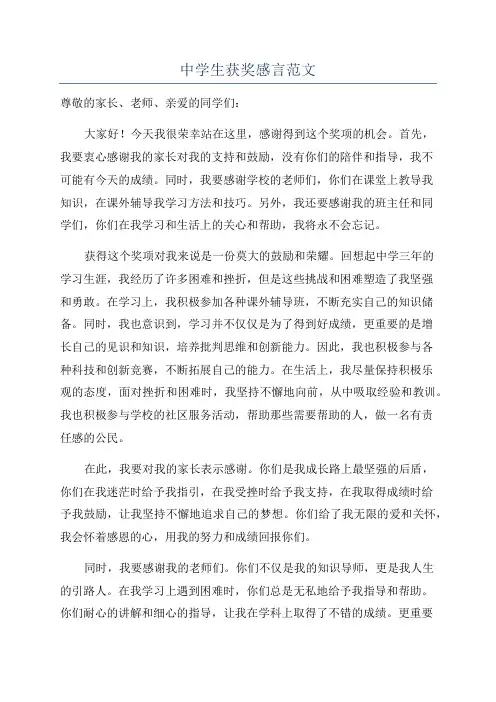 中学生获奖感言范文

尊敬的家长、老师、亲爱的同学们：

大家好！今天我很荣幸站在这里，感谢得到这个奖项的机会。首先，我要衷心感谢我的家长对我的支持和鼓励，没有你们的陪伴和指导，我不可能有今天的成绩。同时，我要感谢学校的老师们，你们在课堂上教导我知识，在课外辅导我学习方法和技巧。另外，我还要感谢我的班主任和同学们，你们在我学习和生活上的关心和帮助，我将永不会忘记。

获得这个奖项对我来说是一份莫大的鼓励和荣耀。回想起中学三年的学习生涯，我经历了许多困难和挫折，但是这些挑战和困难塑造了我坚强和勇敢。在学习上，我积极参加各种课外辅导班，不断充实自己的知识储备。同时，我也意识到，学习并不仅仅是为了得到好成绩，更重要的是增长自己的见识和知识，培养批判思维和创新能力。因此，我也积极参与各种科技和创新竞赛，不断拓展自己的能力。在生活上，我尽量保持积极乐观的态度，面对挫折和困难时，我坚持不懈地向前，从中吸取经验和教训。我也积极参与学校的社区服务活动，帮助那些需要帮助的人，做一名有责任感的公民。

在此，我要对我的家长表示感谢。你们是我成长路上最坚强的后盾，你们在我迷茫时给予我指引，在我受挫时给予我支持，在我取得成绩时给予我鼓励，让我坚持不懈地追求自己的梦想。你们给了我无限的爱和关怀，我会怀着感恩的心，用我的努力和成绩回报你们。

同时，我要感谢我的老师们。你们不仅是我的知识导师，更是我人生的引路人。在我学习上遇到困难时，你们总是无私地给予我指导和帮助。你们耐心的讲解和细心的指导，让我在学科上取得了不错的成绩。更重要